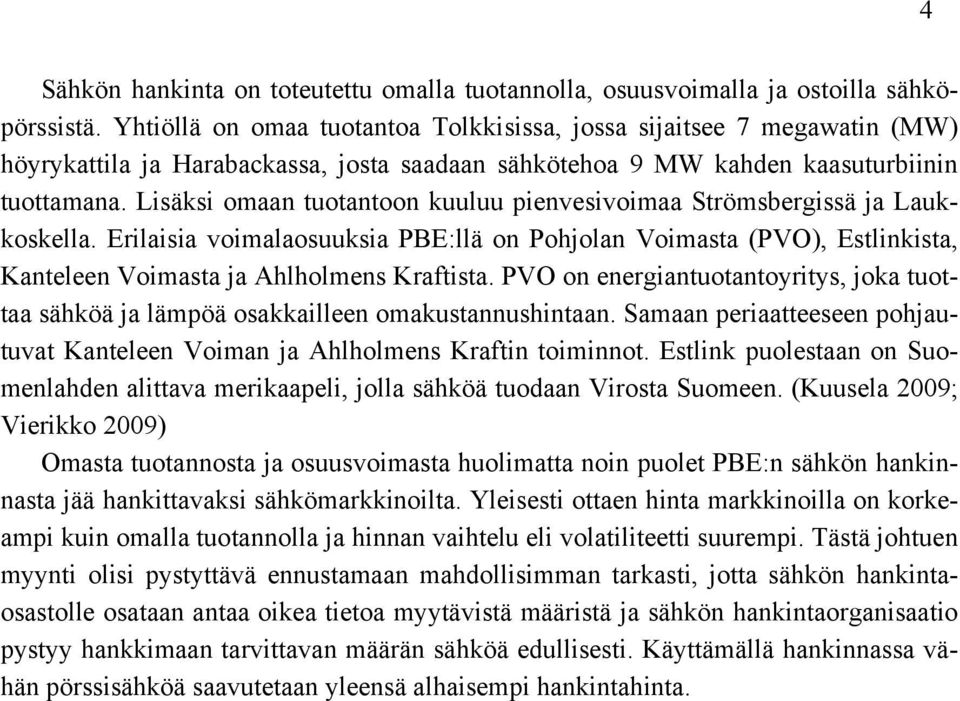 4

Sähkön hankinta on toteutettu omalla tuotannolla, osuusvoimalla ja ostoilla sähköpörssistä. Yhtiöllä on omaa tuotantoa Tolkkisissa, jossa sijaitsee 7 megawatin (MW) höyrykattila ja Harabackassa, josta saadaan sähkötehoa 9 MW kahden kaasuturbiinin tuottamana. Lisäksi omaan tuotantoon kuuluu pienvesivoimaa Strömsbergissä ja Laukkoskella. Erilaisia voimalaosuuksia PBE:llä on Pohjolan Voimasta (PVO), Estlinkista, Kanteleen Voimasta ja Ahlholmens Kraftista. PVO on energiantuotantoyritys, joka tuottaa sähköä ja lämpöä osakkailleen omakustannushintaan. Samaan periaatteeseen pohjautuvat Kanteleen Voiman ja Ahlholmens Kraftin toiminnot. Estlink puolestaan on Suomenlahden alittava merikaapeli, jolla sähköä tuodaan Virosta Suomeen. (Kuusela 2009; Vierikko 2009)

Omasta tuotannosta ja osuusvoimasta huolimatta noin puolet PBE:n sähkön hankinnasta jää hankittavaksi sähkömarkkinoilta. Yleisesti ottaen hinta markkinoilla on korkeampi kuin omalla tuotannolla ja hinnan vaihtelu eli volatiliteetti suurempi. Tästä johtuen myynti olisi pystyttävä ennustamaan mahdollisimman tarkasti, jotta sähkön hankintaosastolle osataan antaa oikea tietoa myytävistä määristä ja sähkön hankintaorganisaatio pystyy hankkimaan tarvittavan määrän sähköä edullisesti. Käyttämällä hankinnassa vähän pörssisähköä saavutetaan yleensä alhaisempi hankintahinta.